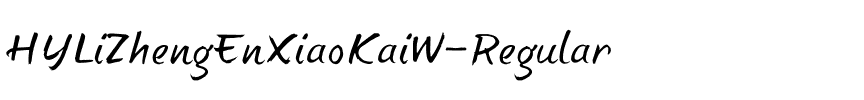 HYLiZhengEnXiaoKaiW-Regular